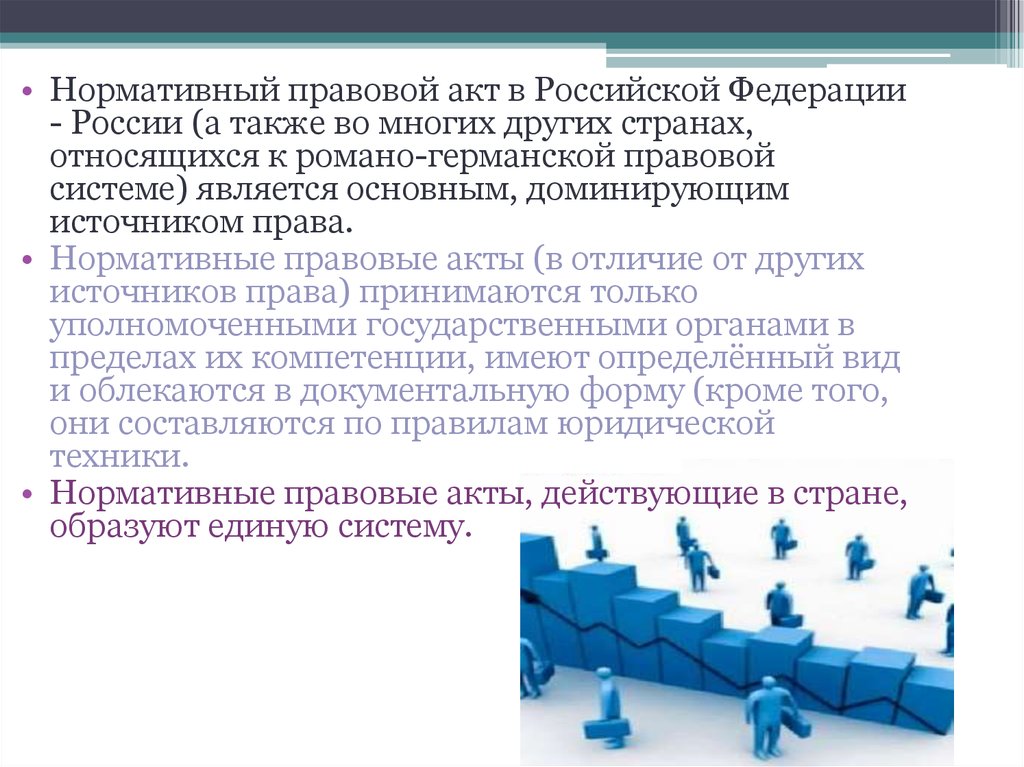 • Нормативный правовой акт в Российской Федерации - России (а также во многих других странах, относящихся к романо-германской правовой системе) является основным, доминирующим источником права.

• Нормативные правовые акты (в отличие от других источников права) принимаются только уполномоченными государственными органами в пределах их компетенции, имеют определённый вид и облекаются в документальную форму (кроме того, они составляются по правилам юридической техники.

• Нормативные правовые акты, действующие в стране, образуют единую систему.